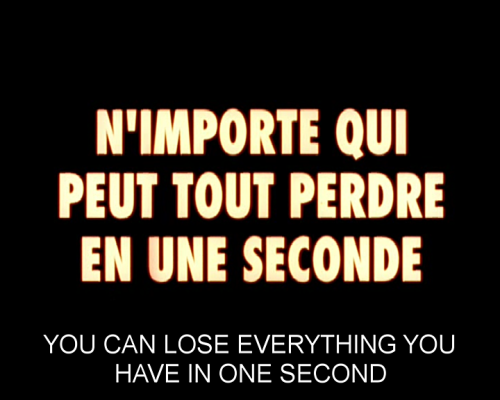 N'IMPORTE QUI PEUT TOUT PERDRE EN UNE SECONDE

YOU CAN LOSE EVERYTHING YOU HAVE IN ONE SECOND